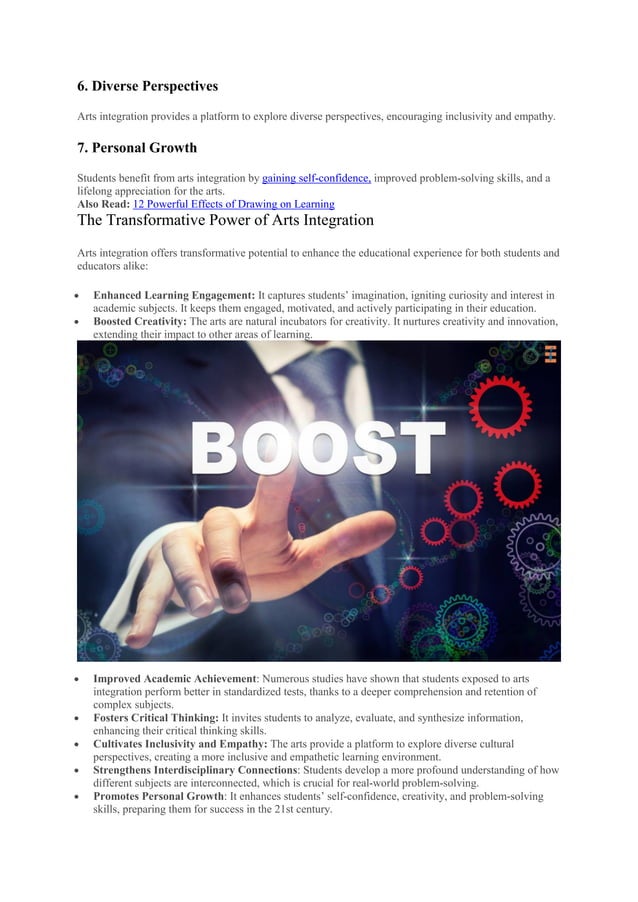 6. Diverse Perspectives

Arts integration provides a platform to explore diverse perspectives, encouraging inclusivity and empathy.

7. Personal Growth

Students benefit from arts integration by gaining self-confidence, improved problem-solving skills, and a lifelong appreciation for the arts.

Also Read: 12 Powerful Effects of Drawing on Learning

The Transformative Power of Arts Integration

Arts integration offers transformative potential to enhance the educational experience for both students and educators alike:

• Enhanced Learning Engagement: It captures students' imagination, igniting curiosity and interest in academic subjects. It keeps them engaged, motivated, and actively participating in their education.
• Boosted Creativity: The arts are natural incubators for creativity. It nurtures creativity and innovation, extending their impact to other areas of learning.

BOOST

• Improved Academic Achievement: Numerous studies have shown that students exposed to arts integration perform better in standardized tests, thanks to a deeper comprehension and retention of complex subjects.
• Fosters Critical Thinking: It invites students to analyze, evaluate, and synthesize information, enhancing their critical thinking skills.
• Cultivates Inclusivity and Empathy: The arts provide a platform to explore diverse cultural perspectives, creating a more inclusive and empathetic learning environment.
• Strengthens Interdisciplinary Connections: Students develop a more profound understanding of how different subjects are interconnected, which is crucial for real-world problem-solving.
• Promotes Personal Growth: It enhances students' self-confidence, creativity, and problem-solving skills, preparing them for success in the 21st century.